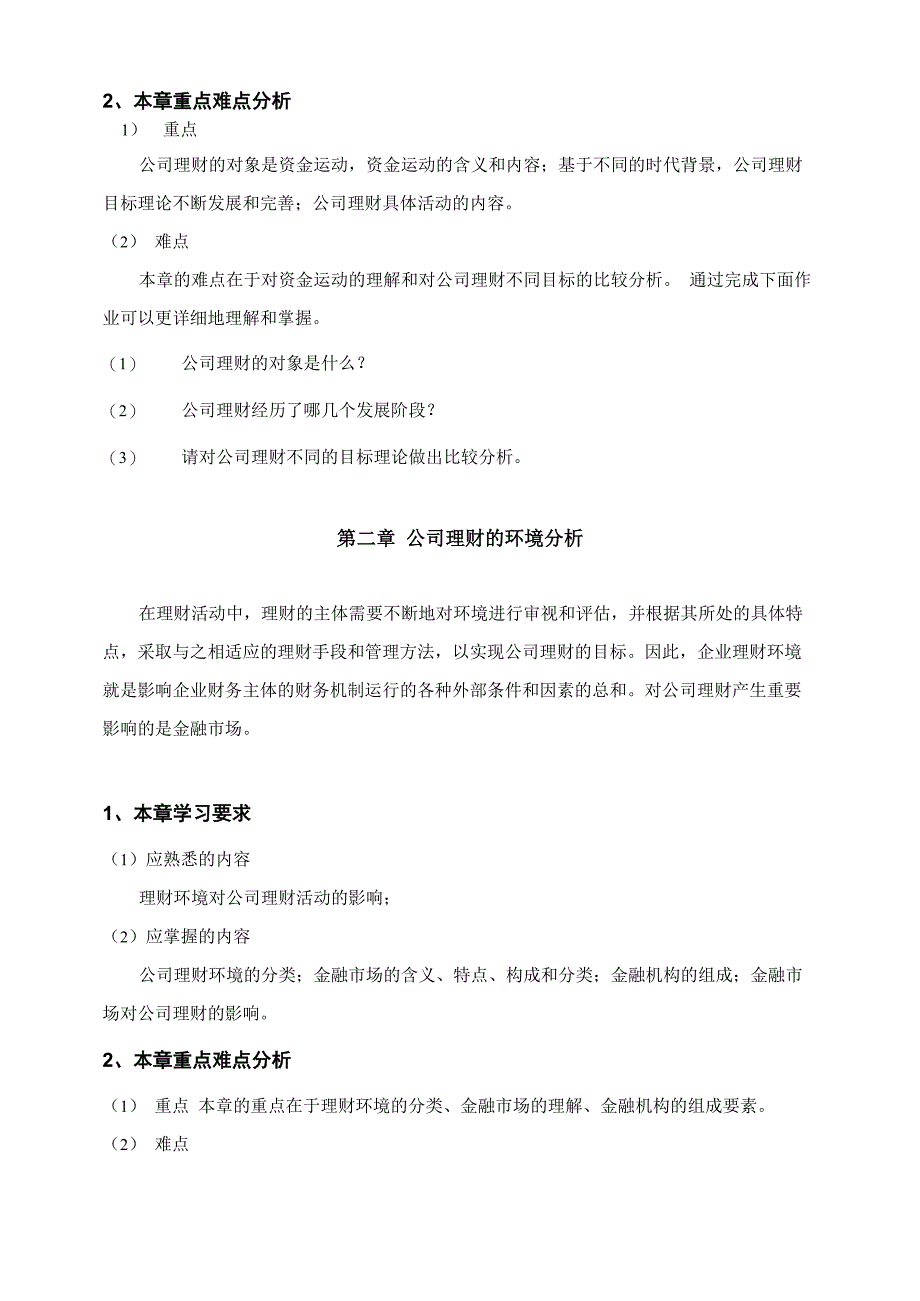 2、本章重点难点分析

1） 重点

公司理财的对象是资金运动，资金运动的含义和内容；基于不同的时代背景，公司理财目标理论不断发展和完善；公司理财具体活动的内容。

（2） 难点

本章的难点在于对资金运动的理解和对公司理财不同目标的比较分析。 通过完成下面作业可以更详细地理解和掌握。

（1） 公司理财的对象是什么？

（2） 公司理财经历了哪几个发展阶段？

（3） 请对公司理财不同的目标理论做出比较分析。

第二章 公司理财的环境分析

在理财活动中，理财的主体需要不断地对环境进行审视和评估，并根据其所处的具体特点，采取与之相适应的理财手段和管理方法，以实现公司理财的目标。因此，企业理财环境就是影响企业财务主体的财务机制运行的各种外部条件和因素的总和。对公司理财产生重要影响的是金融市场。

1、本章学习要求

（1）应熟悉的内容

理财环境对公司理财活动的影响；

（2）应掌握的内容

公司理财环境的分类；金融市场的含义、特点、构成和分类；金融机构的组成；金融市场对公司理财的影响。

2、本章重点难点分析

（1） 重点 本章的重点在于理财环境的分类、金融市场的理解、金融机构的组成要素。

（2） 难点